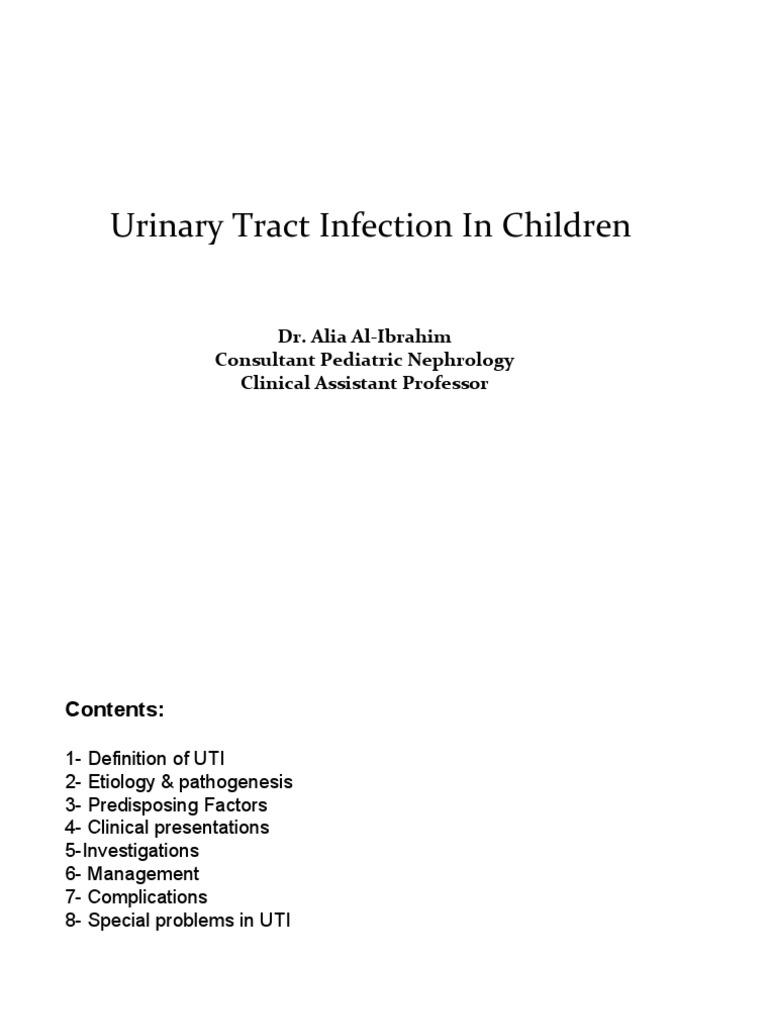 Urinary Tract Infection In Children

Dr. Alia Al-Ibrahim
Consultant Pediatric Nephrology
Clinical Assistant Professor

Contents:

1- Definition of UTI
2- Etiology & pathogenesis
3- Predisposing Factors
4- Clinical presentations
5-Investigations
6- Management
7- Complications
8- Special problems in UTI